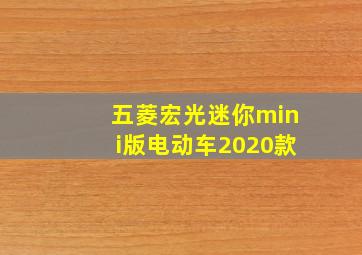 五菱宏光迷你mini版电动车2020款